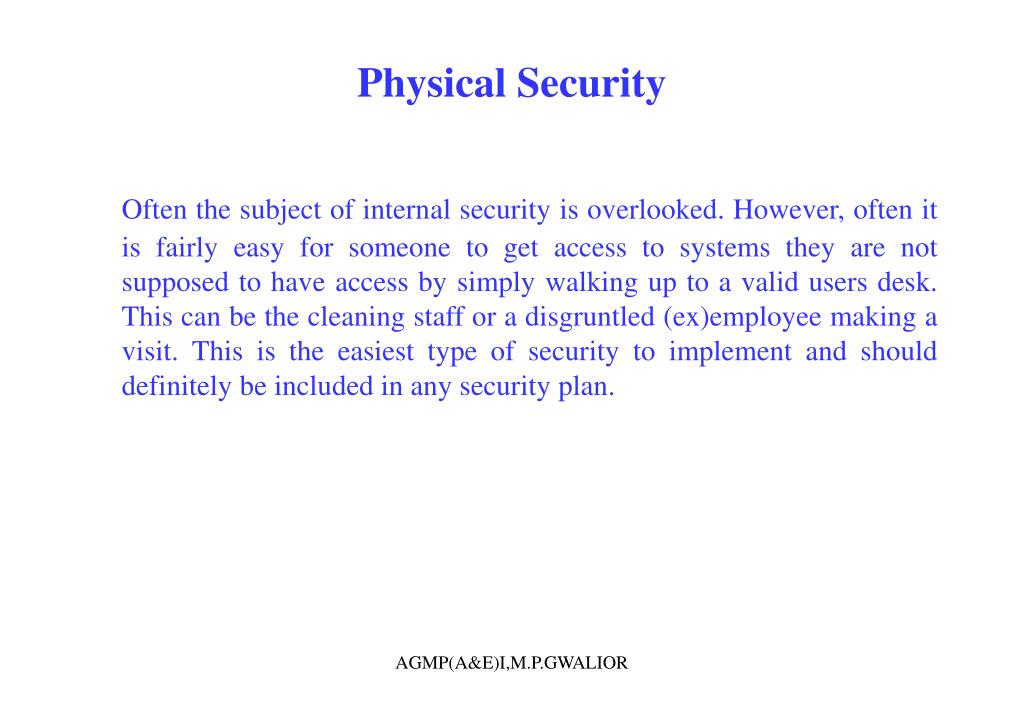 Physical Security

Often the subject of internal security is overlooked. However, often it is fairly easy for someone to get access to systems they are not supposed to have access by simply walking up to a valid users desk. This can be the cleaning staff or a disgruntled (ex)employee making a visit. This is the easiest type of security to implement and should definitely be included in any security plan.

AGMP(A&E)I,M.P.GWALIOR